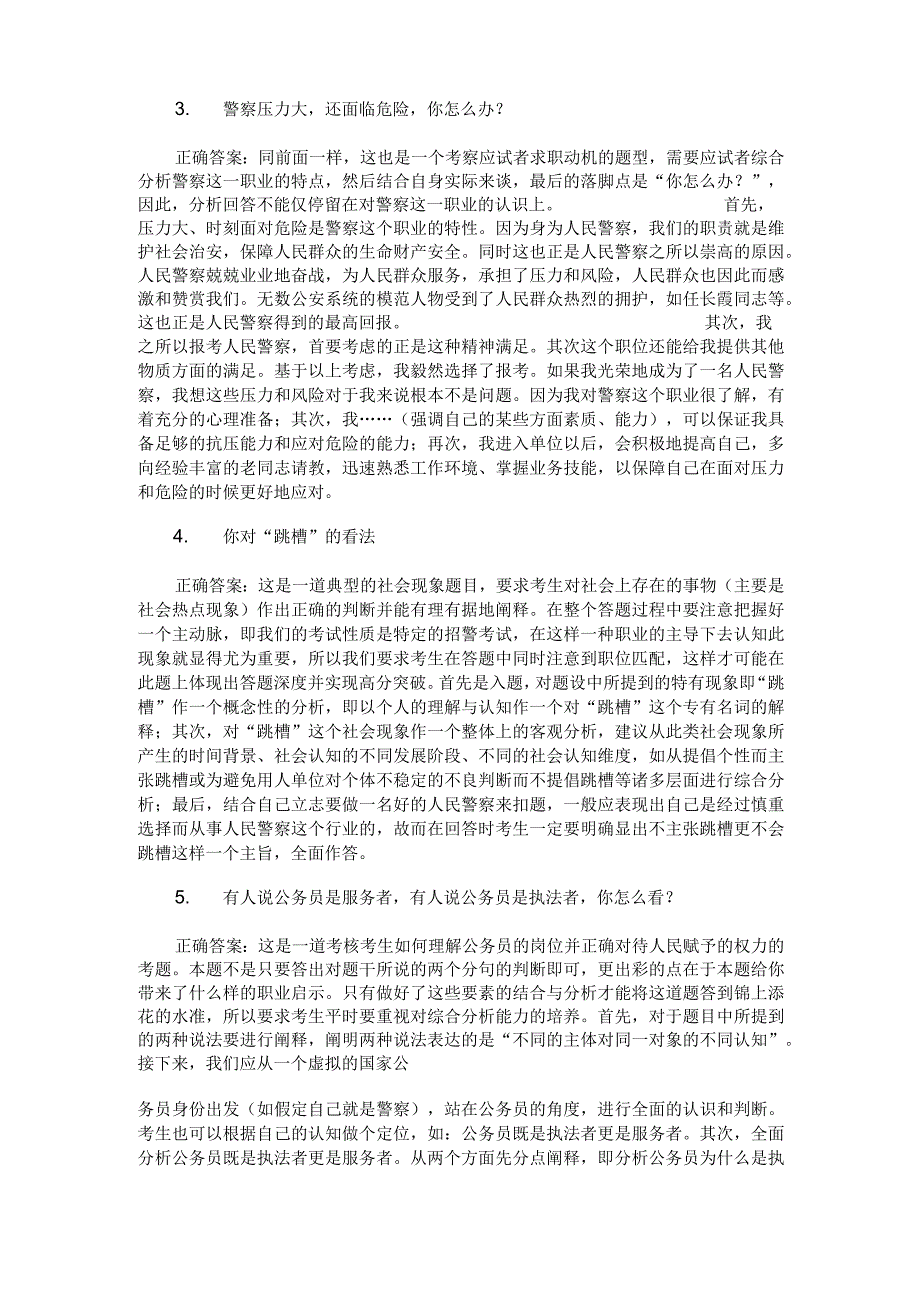 3. 警察压力大，还面临危险，你怎么办？

正确答案：同前面一样，这也是一个考察应试者求职动机的题型，需要应试者综合分析警察这一职业的特点，然后结合自身实际来谈，最后的落脚点是“你怎么办？”，因此，分析回答不能仅停留在对警察这一职业的认识上。 首先，压力大、时刻面对危险是警察这个职业的特性。因为身为人民警察，我们的职责就是维护社会治安，保障人民群众的生命财产安全。同时这也正是人民警察之所以崇高的原因。人民警察兢兢业业地奋战，为人民群众服务，承担了压力和风险，人民群众也因此而感激和赞赏我们。无数公安系统的模范人物受到了人民群众热烈的拥护，如任长霞同志等。这也正是人民警察得到的最高回报。 其次，我之所以报考人民警察，首要考虑的正是这种精神满足。其次这个职位还能给我提供其他物质方面的满足。基于以上考虑，我毅然选择了报考。如果我光荣地成为了一名人民警察，我想这些压力和风险对于我来说根本不是问题。因为我对警察这个职业很了解，有着充分的心理准备；其次，我……（强调自己的某些方面素质、能力），可以保证我具备足够的抗压能力和应对危险的能力；再次，我进入单位以后，会积极地提高自己，多向经验丰富的老同志请教，迅速熟悉工作环境、掌握业务技能，以保障自己在面对压力和危险的时候更好地应对。

4. 你对“跳槽”的看法

正确答案：这是一道典型的社会现象题目，要求考生对社会上存在的事物（主要是社会热点现象）作出正确的判断并能有理有据地阐释。在整个答题过程中要注意把握好一个主动脉，即我们的考试性质是特定的招警考试，在这样一种职业的主导下去认知此现象就显得尤为重要，所以我们要求考生在答题中同时注意到职位匹配，这样才可能在此题上体现出答题深度并实现高分突破。首先是入题，对题设中所提到的特有现象即“跳槽”作一个概念性的分析，即以个人的理解与认知作一个对“跳槽”这个专有名词的解释；其次，对“跳槽”这个社会现象作一个整体上的客观分析，建议从此类社会现象所产生的时间背景、社会认知的不同发展阶段、不同的社会认知维度，如从提倡个性而主张跳槽或为避免用人单位对个体不稳定的不良判断而不提倡跳槽等诸多层面进行综合分析；最后，结合自己立志要做一名好的人民警察来扣题，一般应表现出自己是经过慎重选择而从事人民警察这个行业的，故而在回答时考生一定要明确显出不主张跳槽更不会跳槽这样一个主旨，全面作答。

5. 有人说公务员是服务者，有人说公务员是执法者，你怎么看？

正确答案：这是一道考核考生如何理解公务员的岗位并正确对待人民赋予的权力的考题。本题不是只要答出对题干所说的两个分句的判断即可，更出彩的点在于本题给你带来了什么样的职业启示。只有做好了这些要素的结合与分析才能将这道题答到锦上添花的水准，所以要求考生平时要重视对综合分析能力的培养。首先，对于题目中所提到的两种说法要进行阐释，阐明两种说法表达的是“不同的主体对同一对象的不同认知”。接下来，我们应从一个虚拟的国家公

务员身份出发（如假定自己就是警察），站在公务员的角度，进行全面的认识和判断。考生也可以根据自己的认知做个定位，如：公务员既是执法者更是服务者。其次，全面分析公务员既是执法者更是服务者。从两个方面先分点阐释，即分析公务员为什么是执